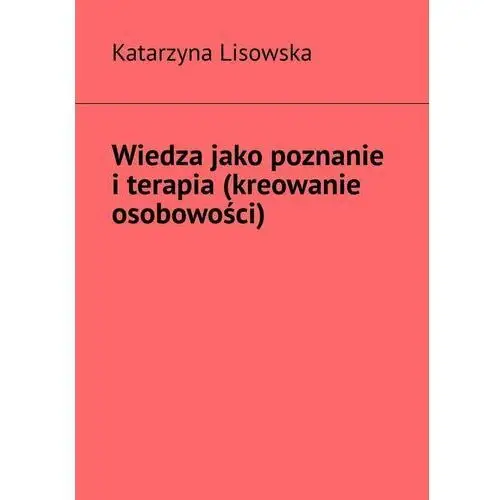 Katarzyna Lisowska

Wiedza jako poznanie i terapia (kreowanie osobowości)